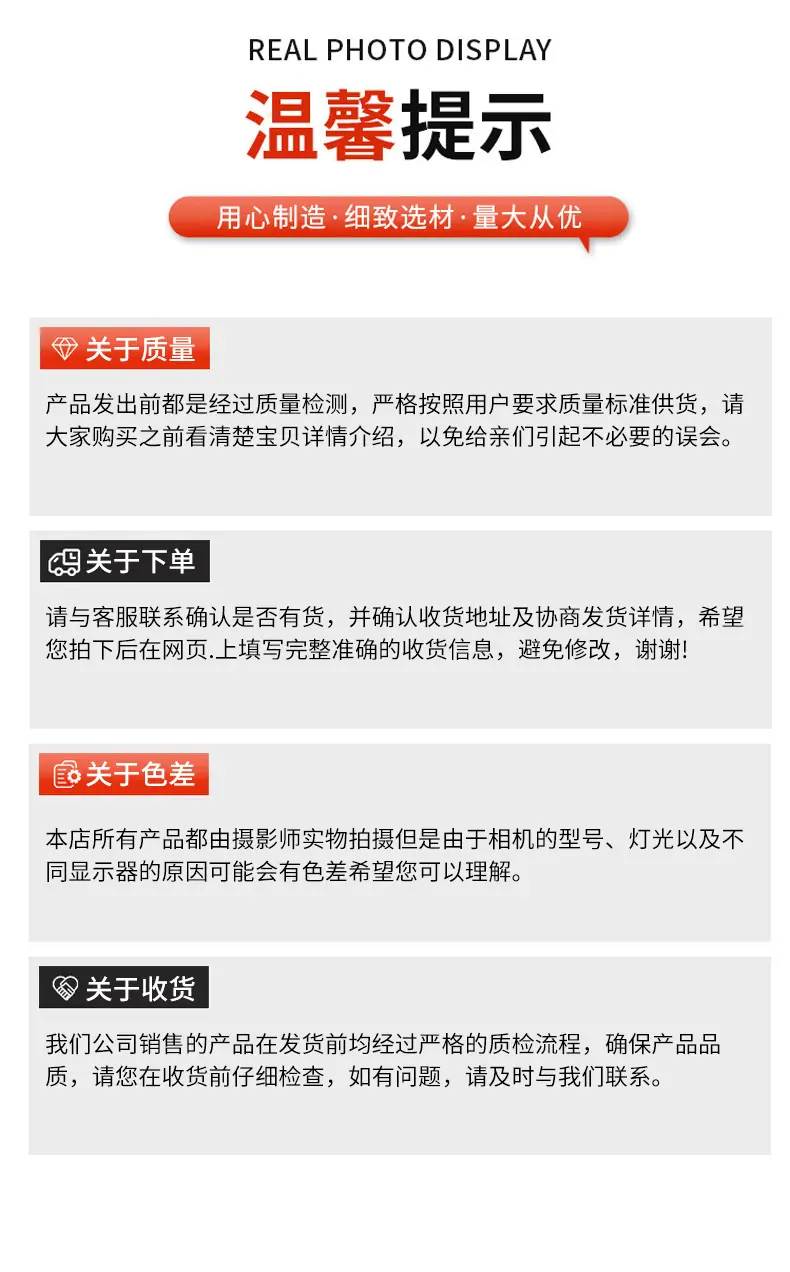 REAL PHOTO DISPLAY

温馨提示

用心制造·细致选材·量大从优

关于质量

产品发出前都是经过质量检测，严格按照用户要求质量标准供货，请大家购买之前看清楚宝贝详情介绍，以免给亲们引起不必要的误会。

关于下单

请与客服联系确认是否有货，并确认收货地址及协商发货详情，希望您拍下后在网页.上填写完整准确的收货信息，避免修改，谢谢!

关于色差

本店所有产品都由摄影师实物拍摄但是由于相机的型号、灯光以及不同显示器的原因可能会有色差希望您可以理解。

关于收货

我们公司销售的产品在发货前均经过严格的质检流程，确保产品品质，请您在收货前仔细检查，如有问题，请及时与我们联系。